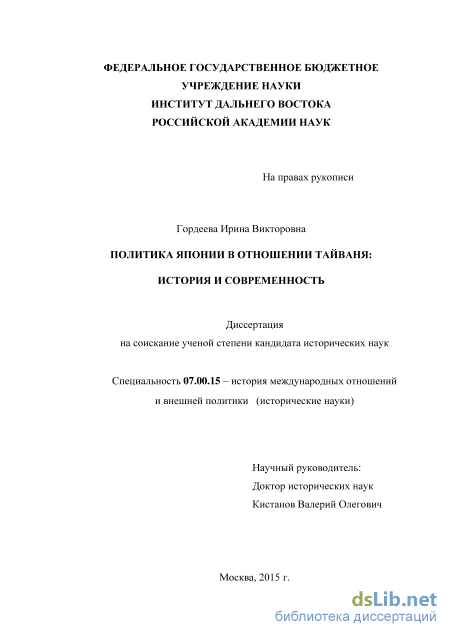 ФЕДЕРАЛЬНОЕ ГОСУДАРСТВЕННОЕ БЮДЖЕТНОЕ УЧРЕЖДЕНИЕ НАУКИ
ИНСТИТУТ ДАЛЬНЕГО ВОСТОКА
РОССИЙСКОЙ АКАДЕМИИ НАУК

На правах рукописи

Гордеева Ирина Викторовна

ПОЛИТИКА ЯПОНИИ В ОТНОШЕНИИ ТАЙВАНЯ:

ИСТОРИЯ И СОВРЕМЕННОСТЬ

Диссертация
на соискание ученой степени кандидата исторических наук

Специальность 07.00.15 – история международных отношений и внешней политики (исторические науки)

Научный руководитель:
Доктор исторических наук
Кистанов Валерий Олегович

Москва, 2015 г.

dsLib.net
библиотека диссертаций